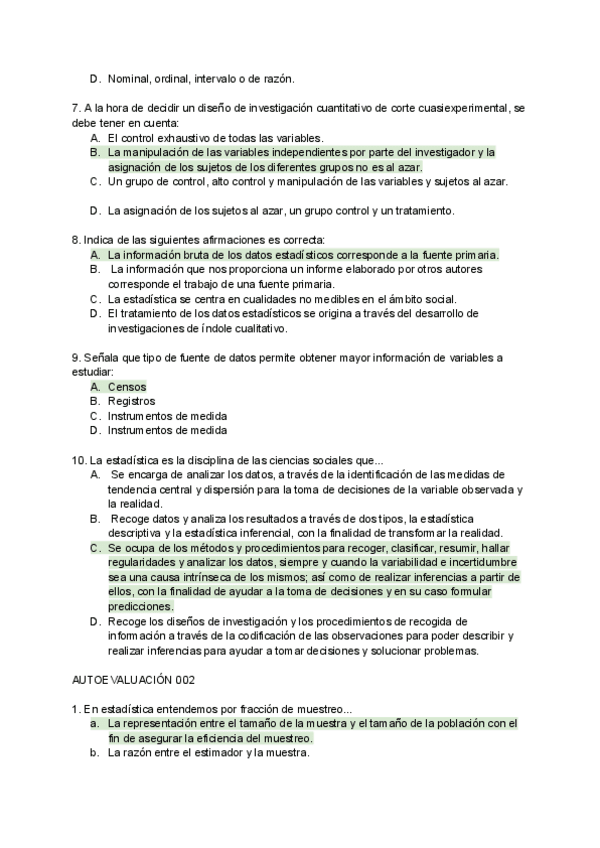 D. Nominal, ordinal, intervalo o de razón.

7. A la hora de decidir un diseño de investigación cuantitativo de corte cuasiexperimental, se debe tener en cuenta:
A. El control exhaustivo de todas las variables.
B. La manipulación de las variables independientes por parte del investigador y la asignación de los sujetos de los diferentes grupos no es al azar.
C. Un grupo de control, alto control y manipulación de las variables y sujetos al azar.

D. La asignación de los sujetos al azar, un grupo control y un tratamiento.

8. Indica de las siguientes afirmaciones es correcta:
A. La información bruta de los datos estadísticos corresponde a la fuente primaria.
B. La información que nos proporciona un informe elaborado por otros autores corresponde el trabajo de una fuente primaria.
C. La estadística se centra en cualidades no medibles en el ámbito social.
D. El tratamiento de los datos estadísticos se origina a través del desarrollo de investigaciones de índole cualitativo.

9. Señala que tipo de fuente de datos permite obtener mayor información de variables a estudiar:
A. Censos
B. Registros
C. Instrumentos de medida
D. Instrumentos de medida

10. La estadística es la disciplina de las ciencias sociales que...
A. Se encarga de analizar los datos, a través de la identificación de las medidas de tendencia central y dispersión para la toma de decisiones de la variable observada y la realidad.
B. Recoge datos y analiza los resultados a través de dos tipos, la estadística descriptiva y la estadística inferencial, con la finalidad de transformar la realidad.
C. Se ocupa de los métodos y procedimientos para recoger, clasificar, resumir, hallar regularidades y analizar los datos, siempre y cuando la variabilidad e incertidumbre sea una causa intrínseca de los mismos; así como de realizar inferencias a partir de ellos, con la finalidad de ayudar a la toma de decisiones y en su caso formular predicciones.
D. Recoge los diseños de investigación y los procedimientos de recogida de información a través de la codificación de las observaciones para poder describir y realizar inferencias para ayudar a tomar decisiones y solucionar problemas.

AUTOEVALUACIÓN 002

1. En estadística entendemos por fracción de muestreo...
a. La representación entre el tamaño de la muestra y el tamaño de la población con el fin de asegurar la eficiencia del muestreo.
b. La razón entre el estimador y la muestra.